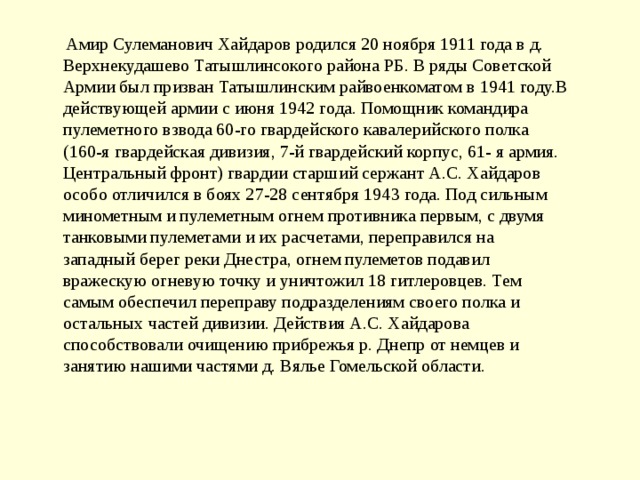 Амир Сулеманович Хайдаров родился 20 ноября 1911 года в д. Верхнекудашево Татышлинсокого района РБ. В ряды Советской Армии был призван Татышлинским райвоенкоматом в 1941 году.В действующей армии с июня 1942 года. Помощник командира пулеметного взвода 60-го гвардейского кавалерийского полка (160-я гвардейская дивизия, 7-й гвардейский корпус, 61- я армия. Центральный фронт) гвардии старший сержант А.С. Хайдаров особо отличился в боях 27-28 сентября 1943 года. Под сильным минометным и пулеметным огнем противника первым, с двумя танковыми пулеметами и их расчетами, переправился на западный берег реки Днестра, огнем пулеметов подавил вражескую огневую точку и уничтожил 18 гитлеровцев. Тем самым обеспечил переправу подразделениям своего полка и остальных частей дивизии. Действия А.С. Хайдарова способствовали очищению прибрежья р. Днепр от немцев и занятию нашими частями д. Вялье Гомельской области.